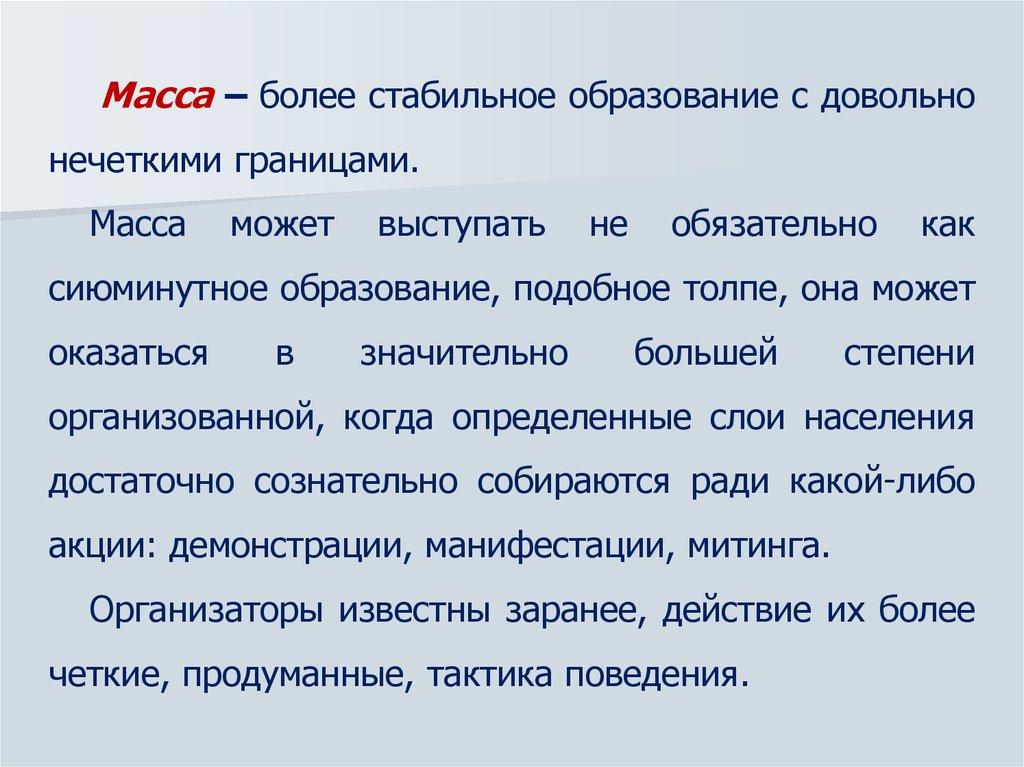 Масса – более стабильное образование с довольно нечеткими границами.

Масса может выступать не обязательно как сиюминутное образование, подобное толпе, она может оказаться в значительно большей степени организованной, когда определенные слои населения достаточно сознательно собираются ради какой-либо акции: демонстрации, манифестации, митинга.

Организаторы известны заранее, действие их более четкие, продуманные, тактика поведения.